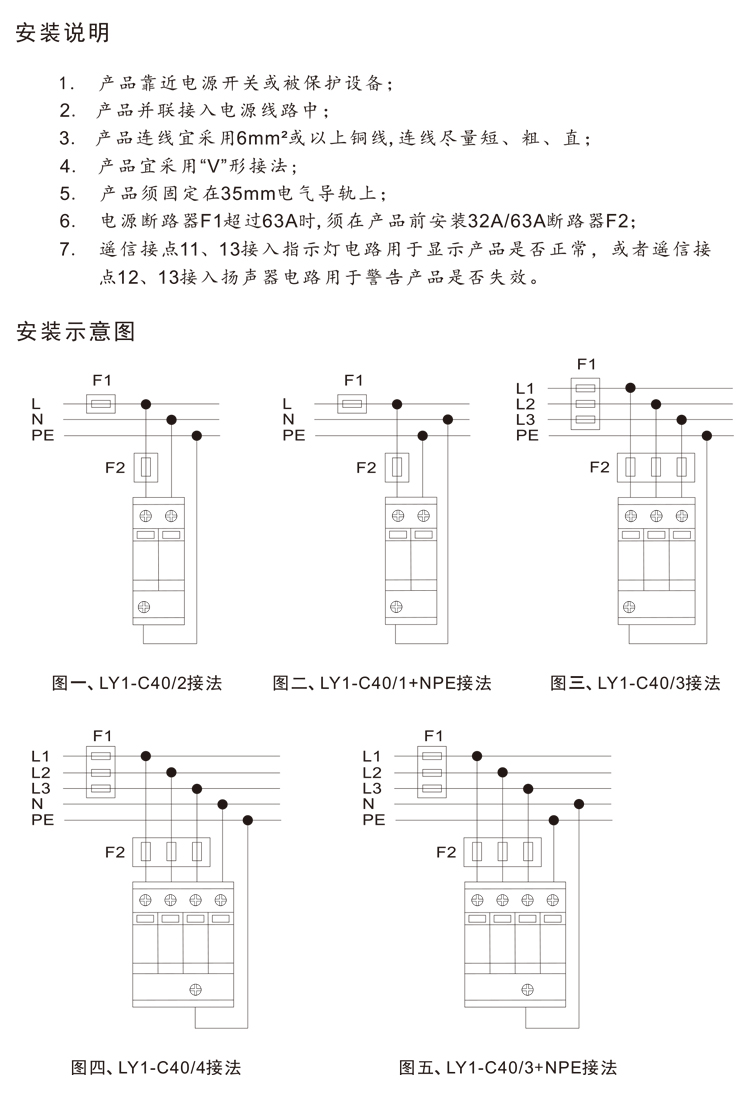 安装说明

1. 产品靠近电源开关或被保护设备；

2. 产品并联接入电源线路中；

3. 产品连线宜采用6mm²或以上铜线，连线尽量短、粗、直；

4. 产品宜采用“V”形接法；

5. 产品须固定在35mm电气导轨上；

6. 电源断路器F1超过63A时，须在产品前安装32A/63A断路器F2；

7. 遥信接点11、13接入指示灯电路用于显示产品是否正常，或者遥信接点12、13接入扬声器电路用于警告产品是否失效。

安装示意图

F1
L
N
PE
F2

图一、LY1-C40/2接法

F1
L
N
PE
F2

图二、LY1-C40/1+NPE接法

F1
L1
L2
L3
PE
F2

图三、LY1-C40/3接法

F1
L1
L2
L3
N
PE
F2

图四、LY1-C40/4接法

F1
L1
L2
L3
N
PE
F2

图五、LY1-C40/3+NPE接法